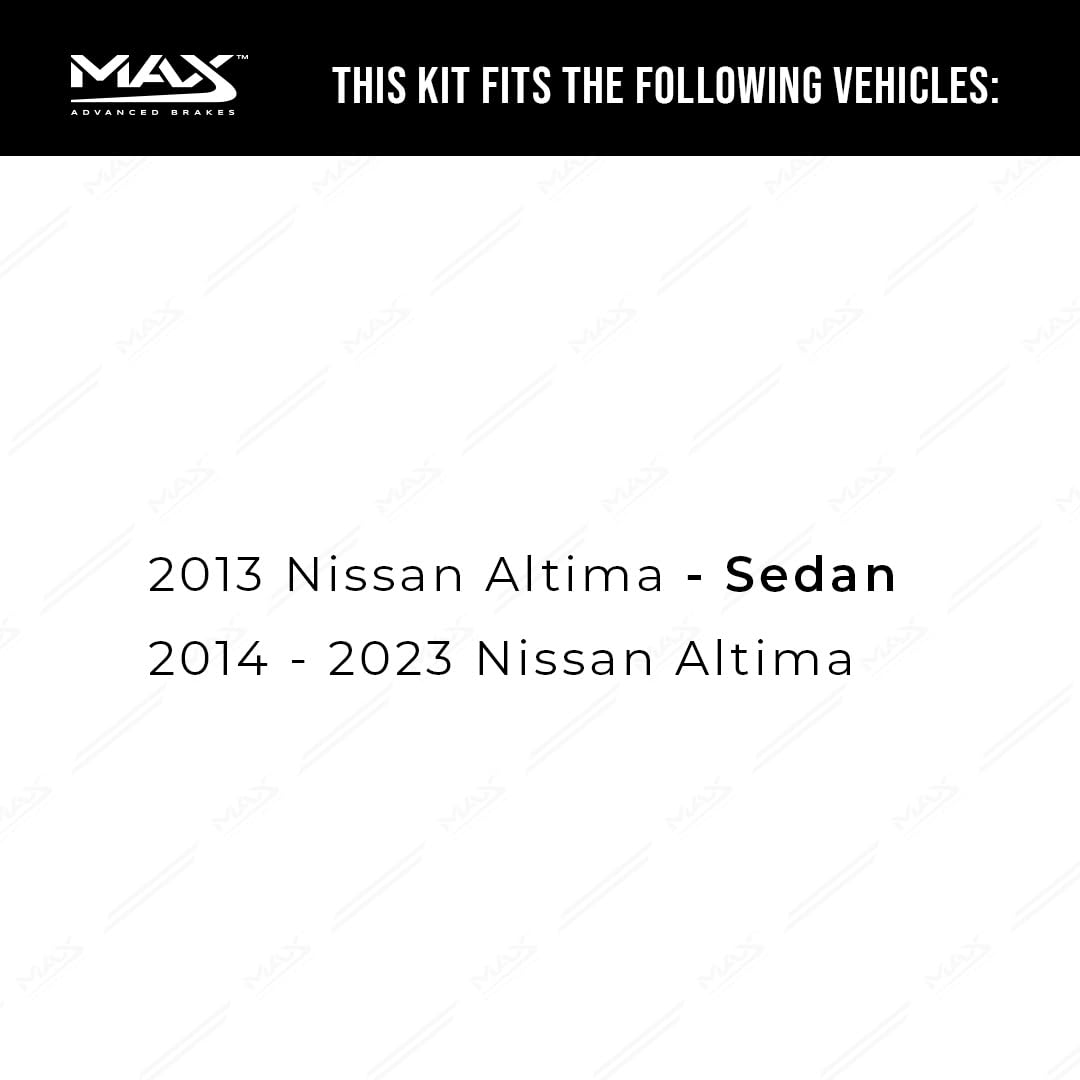 MAX™
ADVANCED BRAKES

THIS KIT FITS THE FOLLOWING VEHICLES:

2013 Nissan Altima - Sedan
2014 - 2023 Nissan Altima